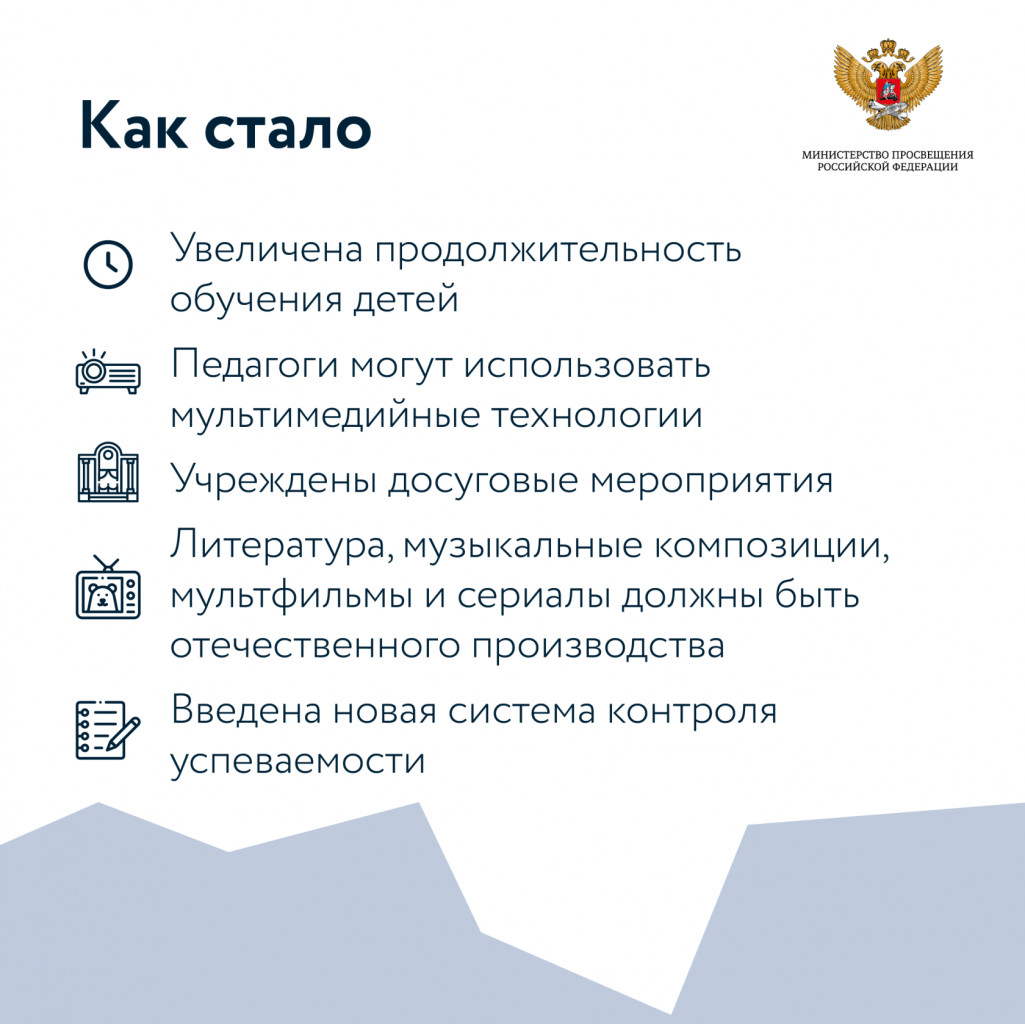 Как стало

МИНИСТЕРСТВО ПРОСВЕЩЕНИЯ
РОССИЙСКОЙ ФЕДЕРАЦИИ

Увеличена продолжительность обучения детей

Педагоги могут использовать мультимедийные технологии

Учреждены досуговые мероприятия

Литература, музыкальные композиции, мультфильмы и сериалы должны быть отечественного производства

Введена новая система контроля успеваемости